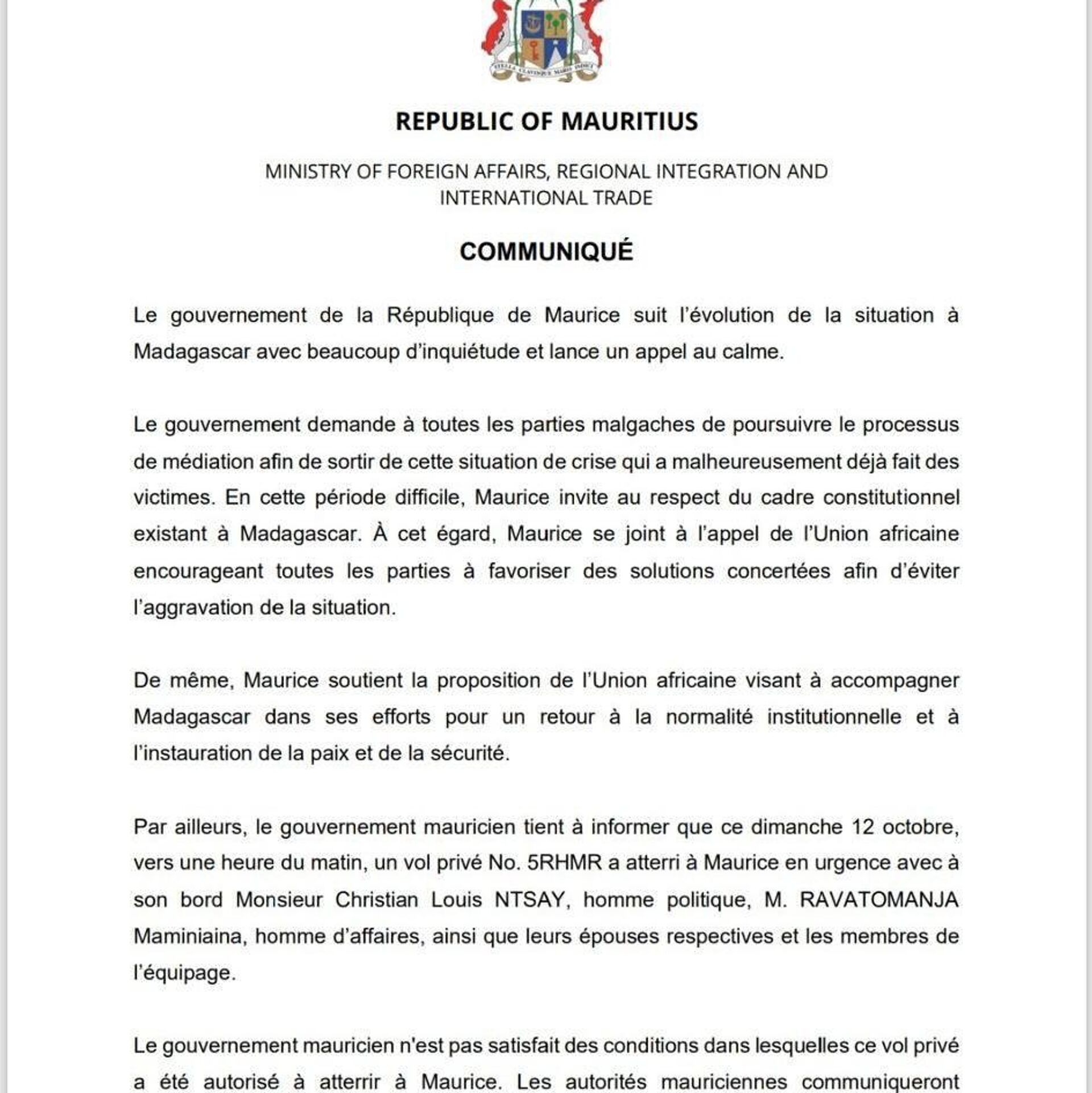 STELLA CLAVISQUE MARIS INDICI

REPUBLIC OF MAURITIUS

MINISTRY OF FOREIGN AFFAIRS, REGIONAL INTEGRATION AND INTERNATIONAL TRADE

COMMUNIQUÉ

Le gouvernement de la République de Maurice suit l'évolution de la situation à Madagascar avec beaucoup d'inquiétude et lance un appel au calme.

Le gouvernement demande à toutes les parties malgaches de poursuivre le processus de médiation afin de sortir de cette situation de crise qui a malheureusement déjà fait des victimes. En cette période difficile, Maurice invite au respect du cadre constitutionnel existant à Madagascar. À cet égard, Maurice se joint à l'appel de l'Union africaine encourageant toutes les parties à favoriser des solutions concertées afin d'éviter l'aggravation de la situation.

De même, Maurice soutient la proposition de l'Union africaine visant à accompagner Madagascar dans ses efforts pour un retour à la normalité institutionnelle et à l'instauration de la paix et de la sécurité.

Par ailleurs, le gouvernement mauricien tient à informer que ce dimanche 12 octobre, vers une heure du matin, un vol privé No. 5RHMR a atterri à Maurice en urgence avec à son bord Monsieur Christian Louis NTSAY, homme politique, M. RAVATOMANJA Maminiaina, homme d'affaires, ainsi que leurs épouses respectives et les membres de l'équipage.

Le gouvernement mauricien n'est pas satisfait des conditions dans lesquelles ce vol privé a été autorisé à atterrir à Maurice. Les autorités mauriciennes communiqueront